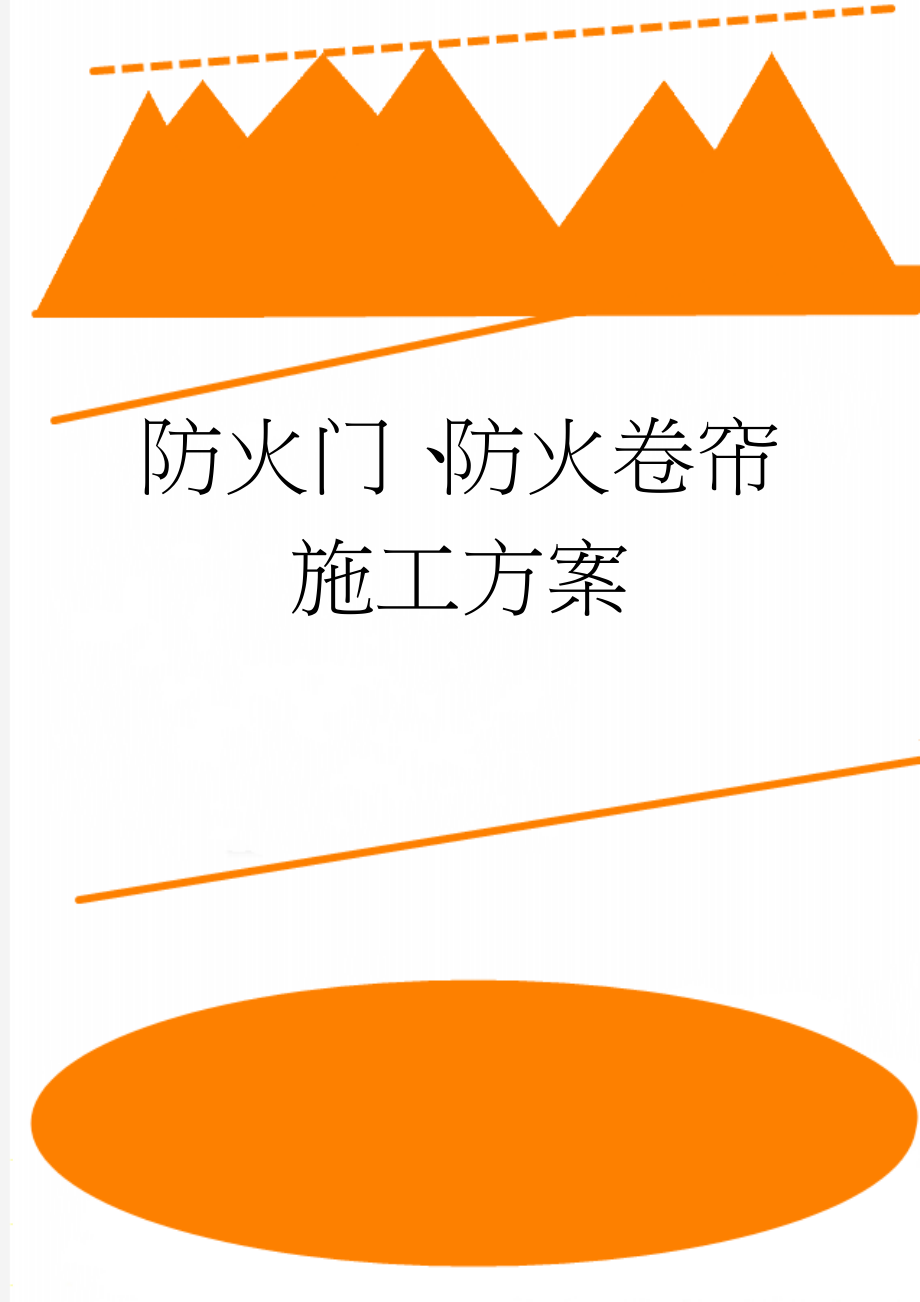 防火门、防火卷帘施工方案